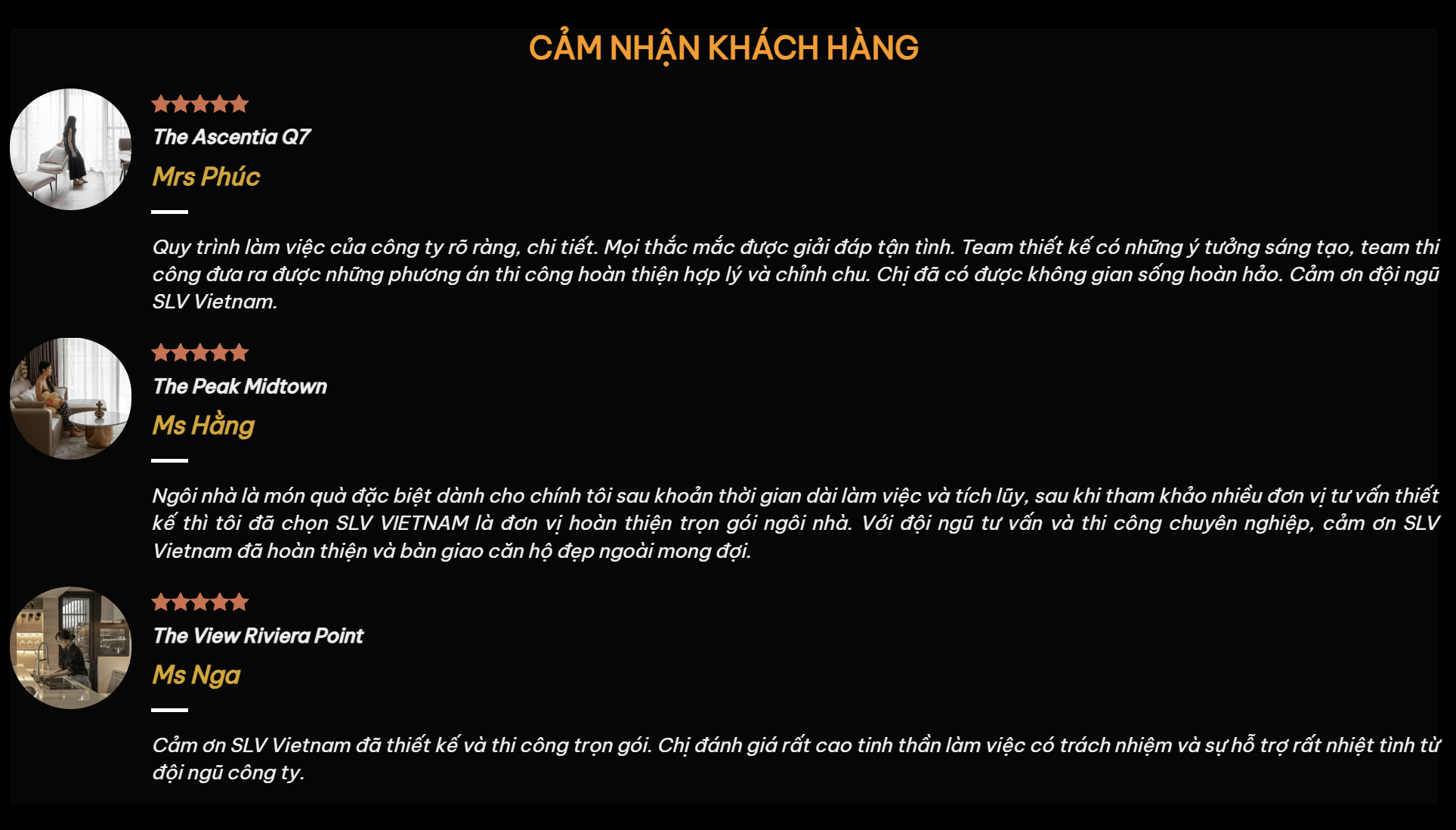 CẢM NHẬN KHÁCH HÀNG

The Ascentia Q7

Mrs Phúc

Quy trình làm việc của công ty rõ ràng, chi tiết. Mọi thắc mắc được giải đáp tận tình. Team thiết kế có những ý tưởng sáng tạo, team thi công đưa ra được những phương án thi công hoàn thiện hợp lý và chỉnh chu. Chị đã có được không gian sống hoàn hảo. Cảm ơn đội ngũ SLV Vietnam.

The Peak Midtown

Ms Hằng

Ngôi nhà là món quà đặc biệt dành cho chính tôi sau khoản thời gian dài làm việc và tích lũy, sau khi tham khảo nhiều đơn vị tư vấn thiết kế thì tôi đã chọn SLV VIETNAM là đơn vị hoàn thiện trọn gói ngôi nhà. Với đội ngũ tư vấn và thi công chuyên nghiệp, cảm ơn SLV Vietnam đã hoàn thiện và bàn giao căn hộ đẹp ngoài mong đợi.

The View Riviera Point

Ms Nga

Cảm ơn SLV Vietnam đã thiết kế và thi công trọn gói. Chị đánh giá rất cao tinh thần làm việc có trách nhiệm và sự hỗ trợ rất nhiệt tình từ đội ngũ công ty.